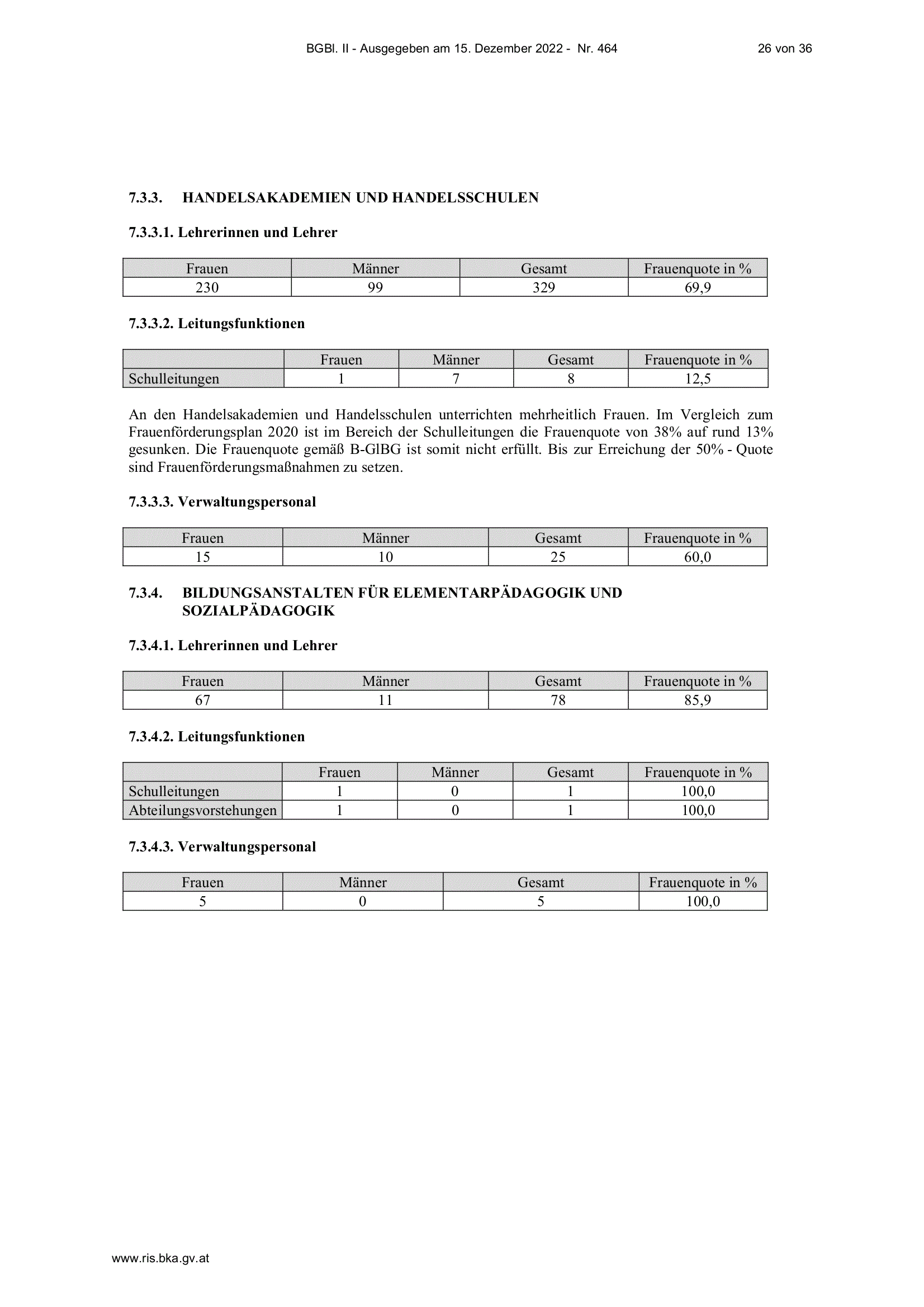 BGBl. II - Ausgegeben am 15. Dezember 2022 - Nr. 464 26 von 36

7.3.3. HANDELSAKADEMIEN UND HANDELSSCHULEN

7.3.3.1. Lehrerinnen und Lehrer

| Frauen | Männer | Gesamt | Frauenquote in % |
|---|---|---|---|
| 230 | 99 | 329 | 69,9 |

7.3.3.2. Leitungsfunktionen

| | Frauen | Männer | Gesamt | Frauenquote in % |
|---|---|---|---|---|
| Schulleitungen | 1 | 7 | 8 | 12,5 |

An den Handelsakademien und Handelsschulen unterrichten mehrheitlich Frauen. Im Vergleich zum Frauenförderungsplan 2020 ist im Bereich der Schulleitungen die Frauenquote von 38% auf rund 13% gesunken. Die Frauenquote gemäß B-GlBG ist somit nicht erfüllt. Bis zur Erreichung der 50% - Quote sind Frauenförderungsmaßnahmen zu setzen.

7.3.3.3. Verwaltungspersonal

| Frauen | Männer | Gesamt | Frauenquote in % |
|---|---|---|---|
| 15 | 10 | 25 | 60,0 |

7.3.4. BILDUNGSANSTALTEN FÜR ELEMENTARPÄDAGOGIK UND SOZIALPÄDAGOGIK

7.3.4.1. Lehrerinnen und Lehrer

| Frauen | Männer | Gesamt | Frauenquote in % |
|---|---|---|---|
| 67 | 11 | 78 | 85,9 |

7.3.4.2. Leitungsfunktionen

| | Frauen | Männer | Gesamt | Frauenquote in % |
|---|---|---|---|---|
| Schulleitungen | 1 | 0 | 1 | 100,0 |
| Abteilungsvorstehungen | 1 | 0 | 1 | 100,0 |

7.3.4.3. Verwaltungspersonal

| Frauen | Männer | Gesamt | Frauenquote in % |
|---|---|---|---|
| 5 | 0 | 5 | 100,0 |

www.ris.bka.gv.at